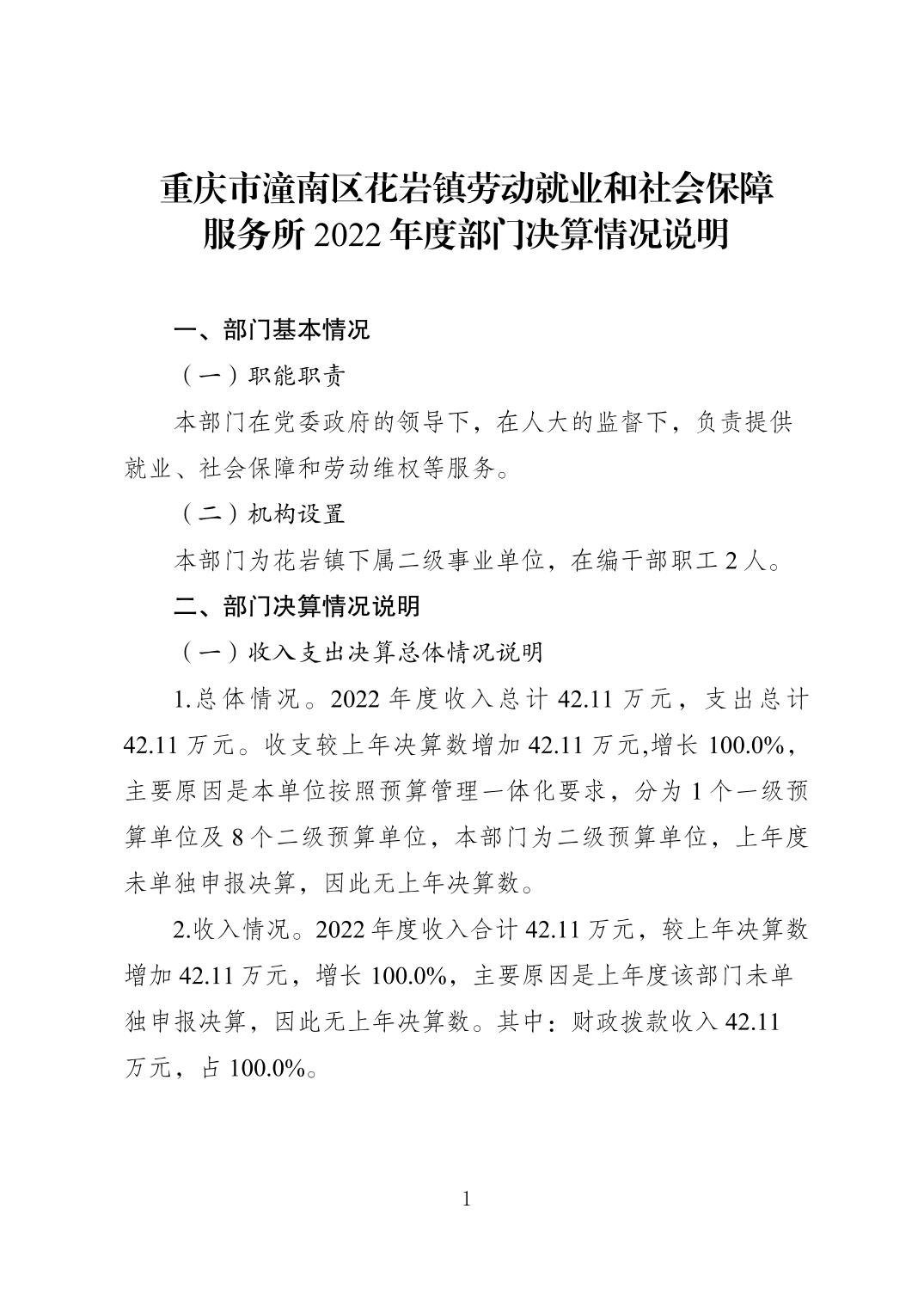 重庆市潼南区花岩镇劳动就业和社会保障服务所 2022 年度部门决算情况说明

一、部门基本情况

（一）职能职责

本部门在党委政府的领导下，在人大的监督下，负责提供就业、社会保障和劳动维权等服务。

（二）机构设置

本部门为花岩镇下属二级事业单位，在编干部职工 2 人。

二、部门决算情况说明

（一）收入支出决算总体情况说明

1.总体情况。2022 年度收入总计 42.11 万元，支出总计 42.11 万元。收支较上年决算数增加 42.11 万元,增长 100.0%，主要原因是本单位按照预算管理一体化要求，分为 1 个一级预算单位及 8 个二级预算单位，本部门为二级预算单位，上年度未单独申报决算，因此无上年决算数。

2.收入情况。2022 年度收入合计 42.11 万元，较上年决算数增加 42.11 万元，增长 100.0%，主要原因是上年度该部门未单独申报决算，因此无上年决算数。其中：财政拨款收入 42.11 万元，占 100.0%。

1